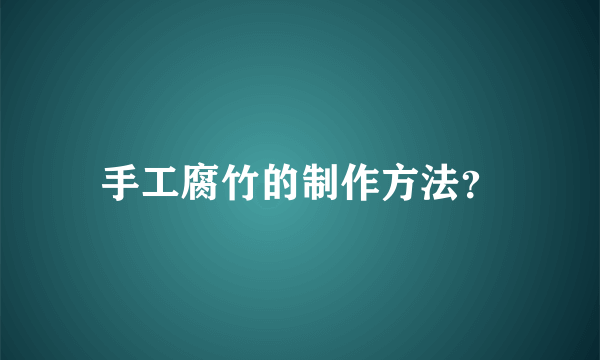 手工腐竹的制作方法?